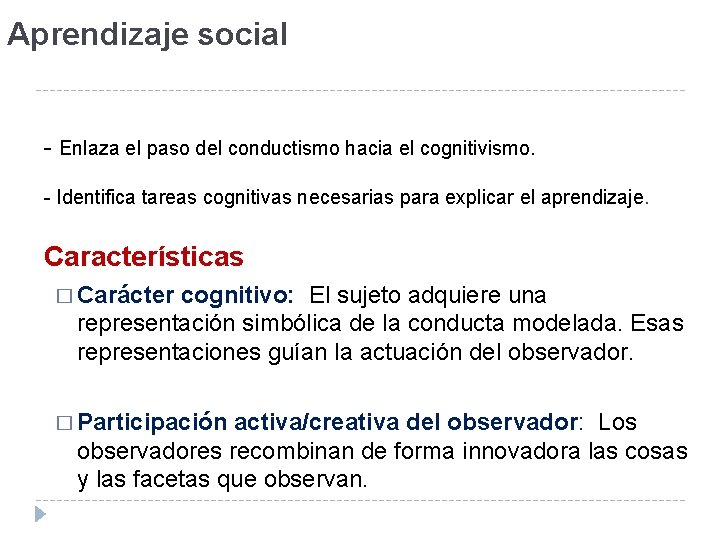 Aprendizaje social

- Enlaza el paso del conductismo hacia el cognitivismo.

- Identifica tareas cognitivas necesarias para explicar el aprendizaje.

Características

□ Carácter cognitivo: El sujeto adquiere una representación simbólica de la conducta modelada. Esas representaciones guían la actuación del observador.

□ Participación activa/creativa del observador: Los observadores recombinan de forma innovadora las cosas y las facetas que observan.